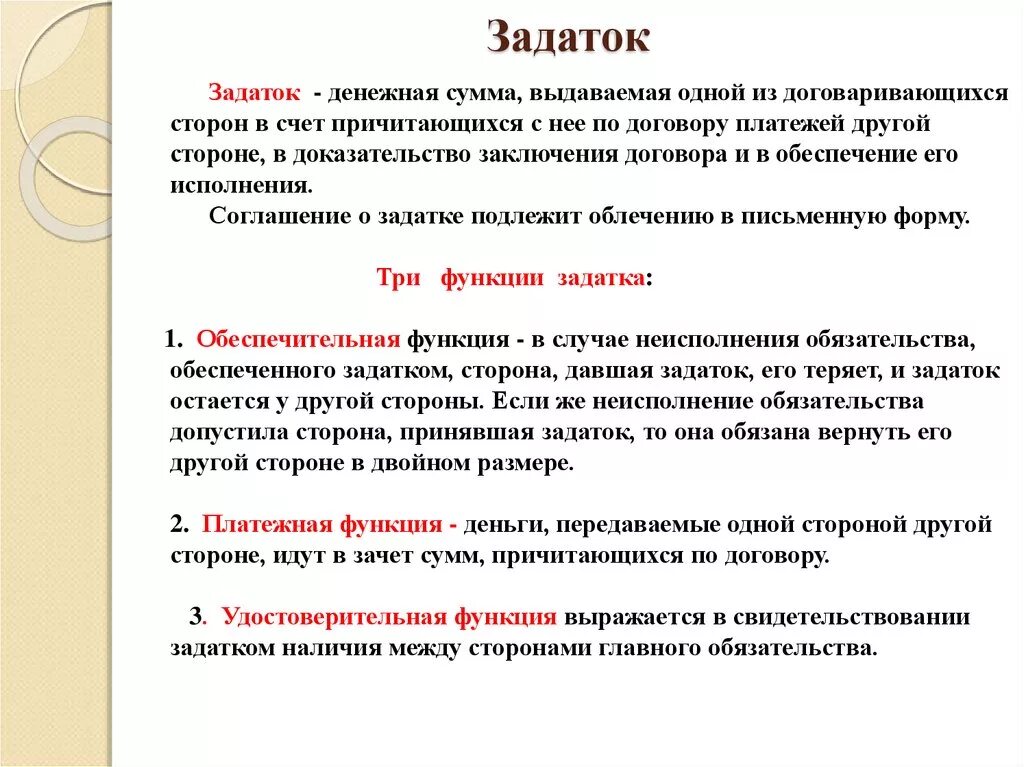 Задаток

Задаток - денежная сумма, выдаваемая одной из договаривающихся сторон в счет причитающихся с нее по договору платежей другой стороне, в доказательство заключения договора и в обеспечение его исполнения.

Соглашение о задатке подлежит облечению в письменную форму.

Три функции задатка:

1. Обеспечительная функция - в случае неисполнения обязательства, обеспеченного задатком, сторона, давшая задаток, его теряет, и задаток остается у другой стороны. Если же неисполнение обязательства допустила сторона, принявшая задаток, то она обязана вернуть его другой стороне в двойном размере.

2. Платежная функция - деньги, передаваемые одной стороной другой стороне, идут в зачет сумм, причитающихся по договору.

3. Удостоверительная функция выражается в свидетельствовании задатком наличия между сторонами главного обязательства.